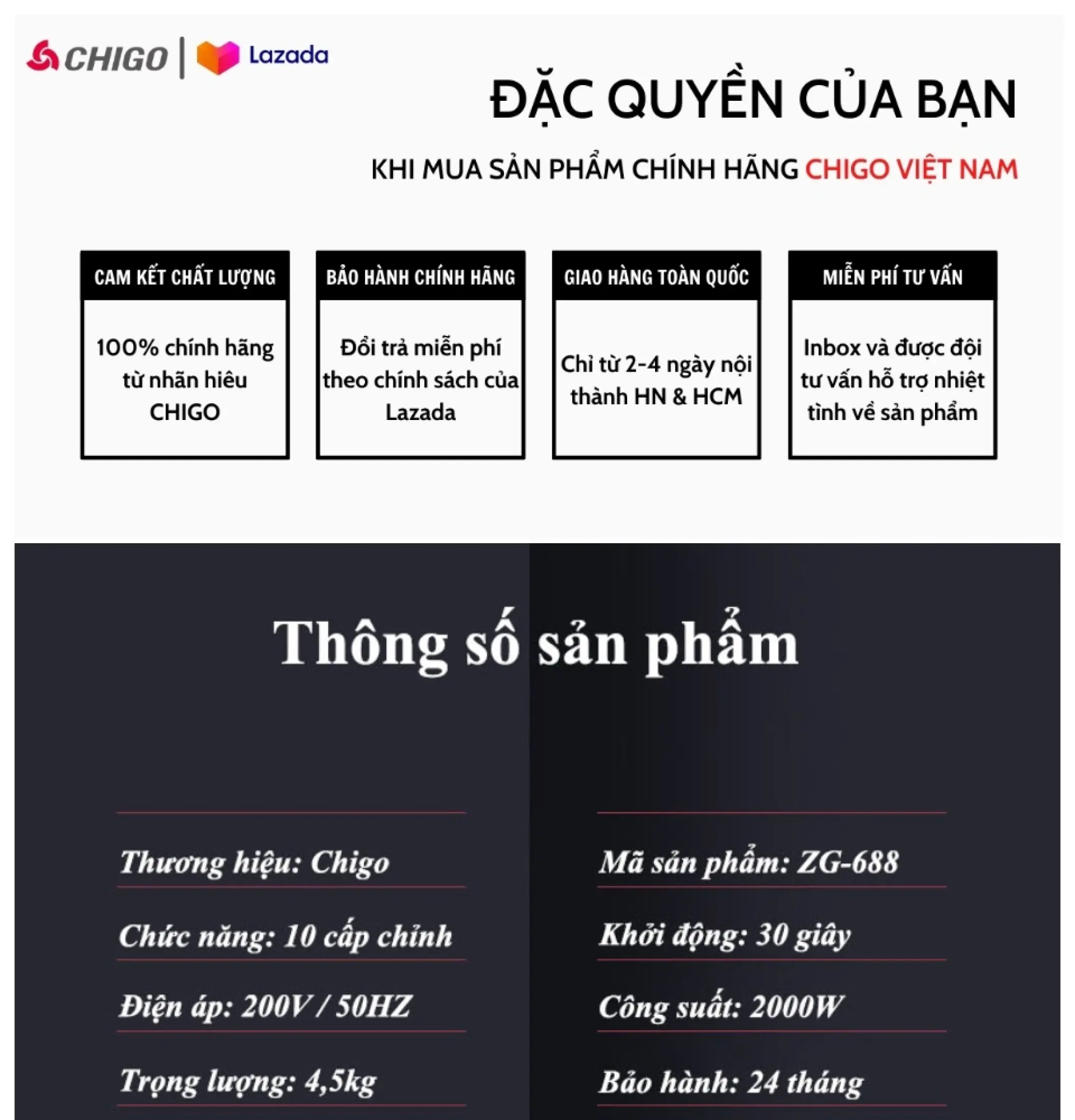 CHIGO | Lazada

ĐẶC QUYỀN CỦA BẠN

KHI MUA SẢN PHẨM CHÍNH HÃNG CHIGO VIỆT NAM

CAM KẾT CHẤT LƯỢNG

100% chính hãng từ nhãn hiêu CHIGO

BẢO HÀNH CHÍNH HÃNG

Đổi trả miễn phí theo chính sách của Lazada

GIAO HÀNG TOÀN QUỐC

Chỉ từ 2-4 ngày nội thành HN & HCM

MIỄN PHÍ TƯ VẤN

Inbox và được đội tư vấn hỗ trợ nhiệt tình về sản phẩm

Thông số sản phẩm

Thương hiệu: Chigo

Chức năng: 10 cấp chỉnh

Điện áp: 200V / 50HZ

Trọng lượng: 4,5kg

Mã sản phẩm: ZG-688

Khởi động: 30 giây

Công suất: 2000W

Bảo hành: 24 tháng